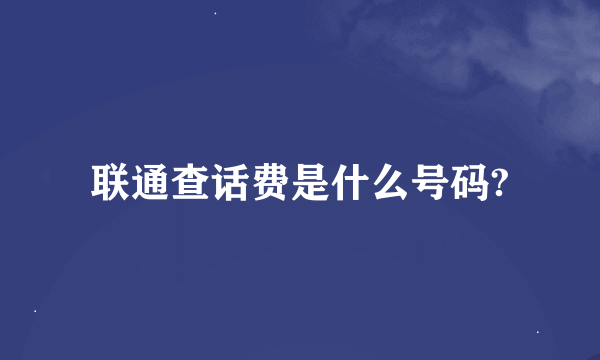 联通查话费是什么号码?